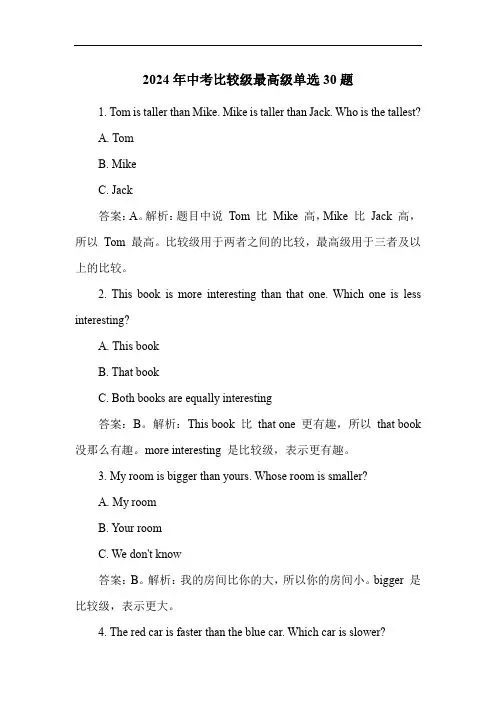 2024 年中考比较级最高级单选 30 题

1. Tom is taller than Mike. Mike is taller than Jack. Who is the tallest?

A. Tom

B. Mike

C. Jack

答案：A。解析：题目中说 Tom 比 Mike 高，Mike 比 Jack 高，所以 Tom 最高。比较级用于两者之间的比较，最高级用于三者及以上的比较。

2. This book is more interesting than that one. Which one is less interesting?

A. This book

B. That book

C. Both books are equally interesting

答案：B。解析：This book 比 that one 更有趣，所以 that book 没那么有趣。more interesting 是比较级，表示更有趣。

3. My room is bigger than yours. Whose room is smaller?

A. My room

B. Your room

C. We don't know

答案：B。解析：我的房间比你的大，所以你的房间小。bigger 是比较级，表示更大。

4. The red car is faster than the blue car. Which car is slower?